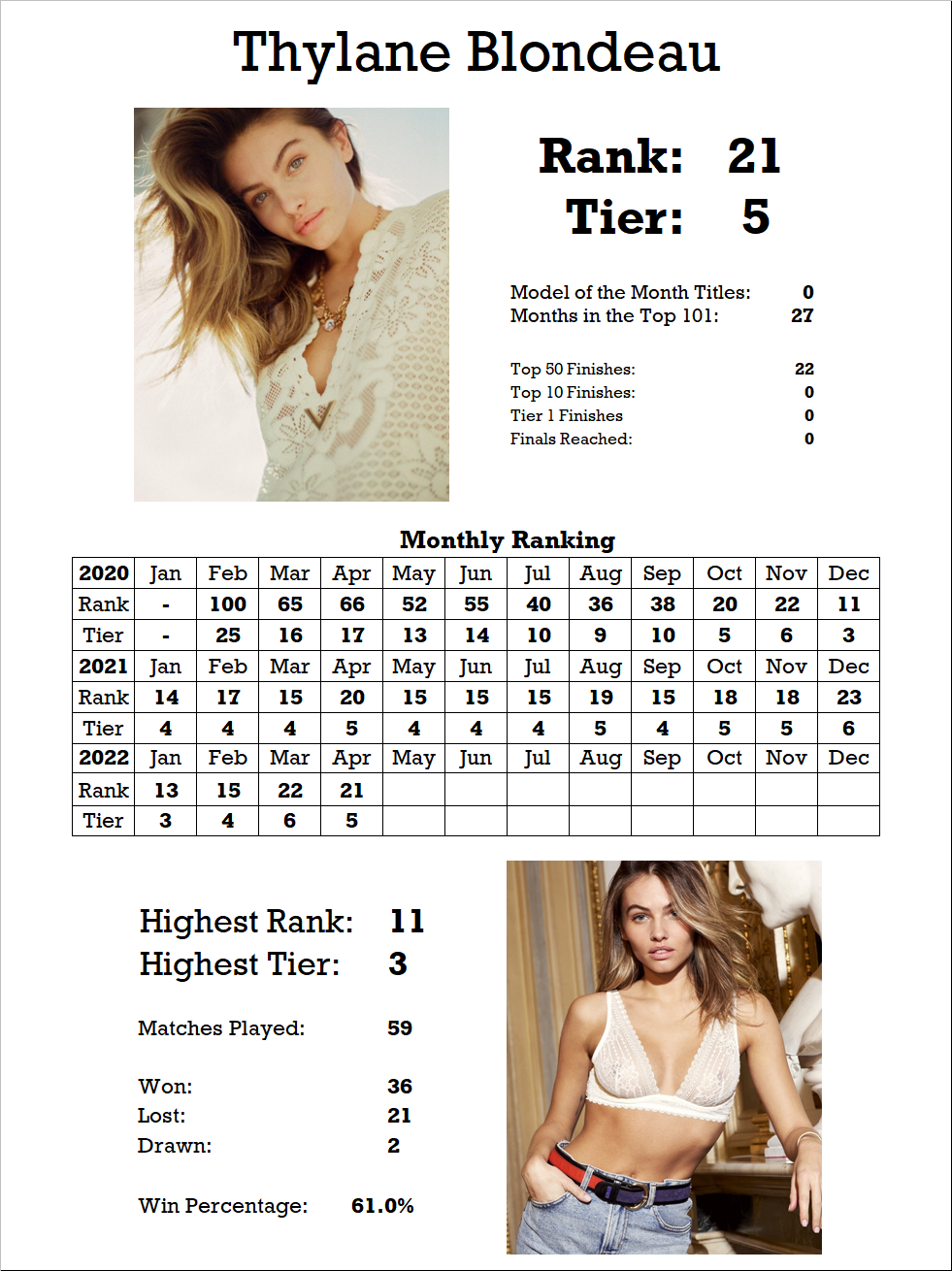 Thylane Blondeau

Rank: 21
Tier: 5

Model of the Month Titles: 0
Months in the Top 101: 27

Top 50 Finishes: 22
Top 10 Finishes: 0
Tier 1 Finishes 0
Finals Reached: 0

Monthly Ranking

| 2020 | Jan | Feb | Mar | Apr | May | Jun | Jul | Aug | Sep | Oct | Nov | Dec |
|---|---|---|---|---|---|---|---|---|---|---|---|---|
| Rank | - | 100 | 65 | 66 | 52 | 55 | 40 | 36 | 38 | 20 | 22 | 11 |
| Tier | - | 25 | 16 | 17 | 13 | 14 | 10 | 9 | 10 | 5 | 6 | 3 |
| 2021 | Jan | Feb | Mar | Apr | May | Jun | Jul | Aug | Sep | Oct | Nov | Dec |
| Rank | 14 | 17 | 15 | 20 | 15 | 15 | 15 | 19 | 15 | 18 | 18 | 23 |
| Tier | 4 | 4 | 4 | 5 | 4 | 4 | 4 | 5 | 4 | 5 | 5 | 6 |
| 2022 | Jan | Feb | Mar | Apr | May | Jun | Jul | Aug | Sep | Oct | Nov | Dec |
| Rank | 13 | 15 | 22 | 21 | | | | | | | | |
| Tier | 3 | 4 | 6 | 5 | | | | | | | | |

Highest Rank: 11
Highest Tier: 3

Matches Played: 59

Won: 36
Lost: 21
Drawn: 2

Win Percentage: 61.0%